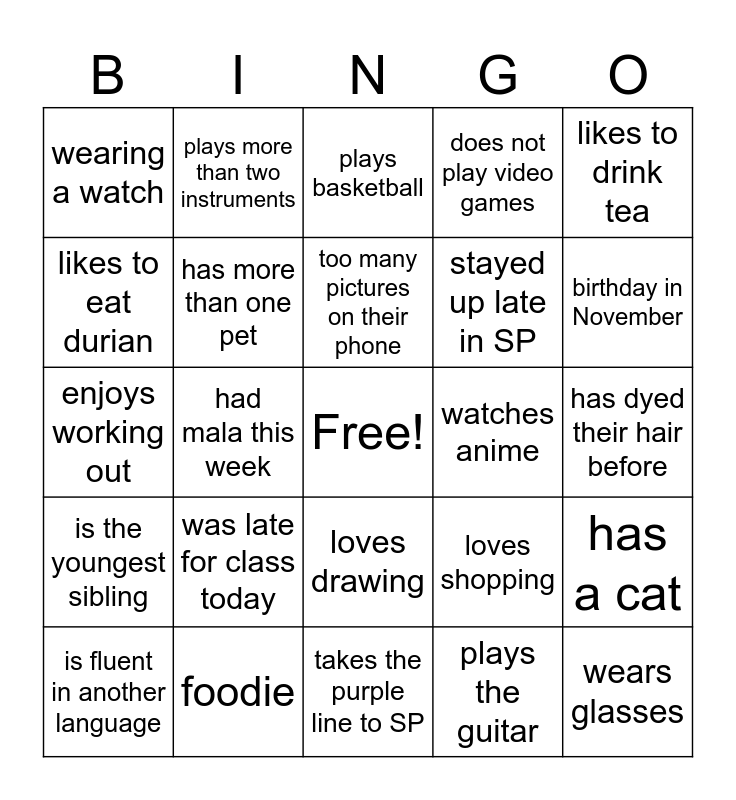 | B | I | N | G | O |
|---|---|---|---|---|
| wearing a watch | plays more than two instruments | plays basketball | does not play video games | likes to drink tea |
| likes to eat durian | has more than one pet | too many pictures on their phone | stayed up late in SP | birthday in November |
| enjoys working out | had mala this week | Free! | watches anime | has dyed their hair before |
| is the youngest sibling | was late for class today | loves drawing | loves shopping | has a cat |
| is fluent in another language | foodie | takes the purple line to SP | plays the guitar | wears glasses |